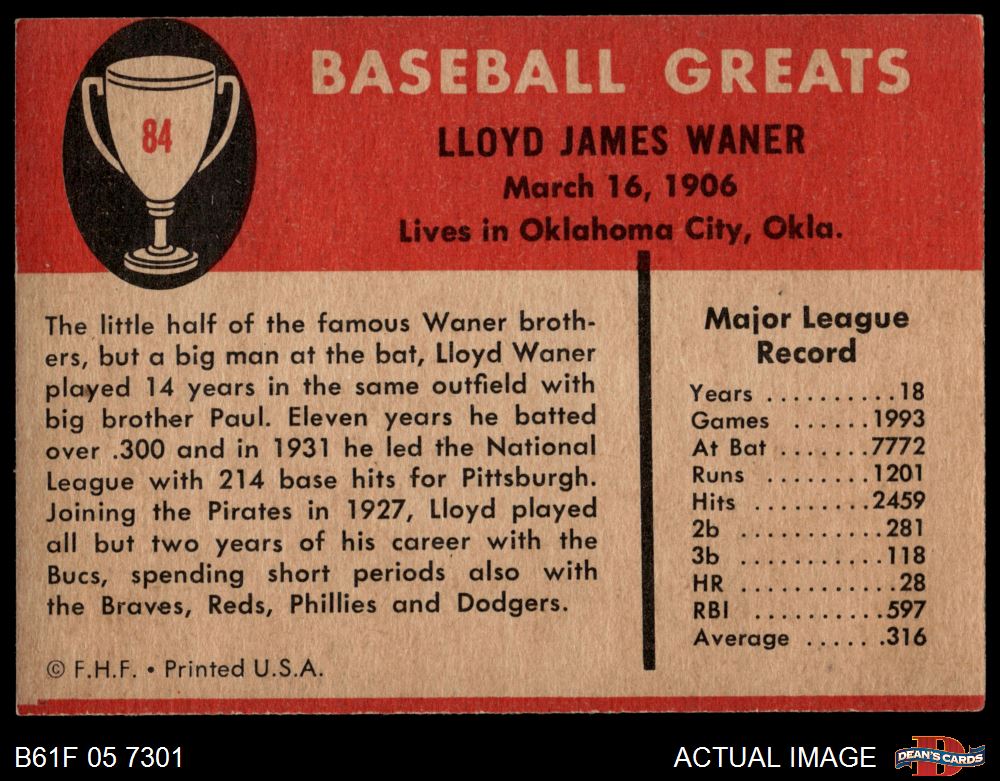 84

BASEBALL GREATS

LLOYD JAMES WANER
March 16, 1906
Lives in Oklahoma City, Okla.

The little half of the famous Waner brothers, but a big man at the bat, Lloyd Waner played 14 years in the same outfield with big brother Paul. Eleven years he batted over .300 and in 1931 he led the National League with 214 base hits for Pittsburgh. Joining the Pirates in 1927, Lloyd played all but two years of his career with the Bucs, spending short periods also with the Braves, Reds, Phillies and Dodgers.

© F.H.F. • Printed U.S.A.

Major League Record

Years 18
Games 1993
At Bat 7772
Runs 1201
Hits 2459
2b 281
3b 118
HR 28
RBI 597
Average .316

B61F 05 7301

ACTUAL IMAGE

DEAN'S CARDS